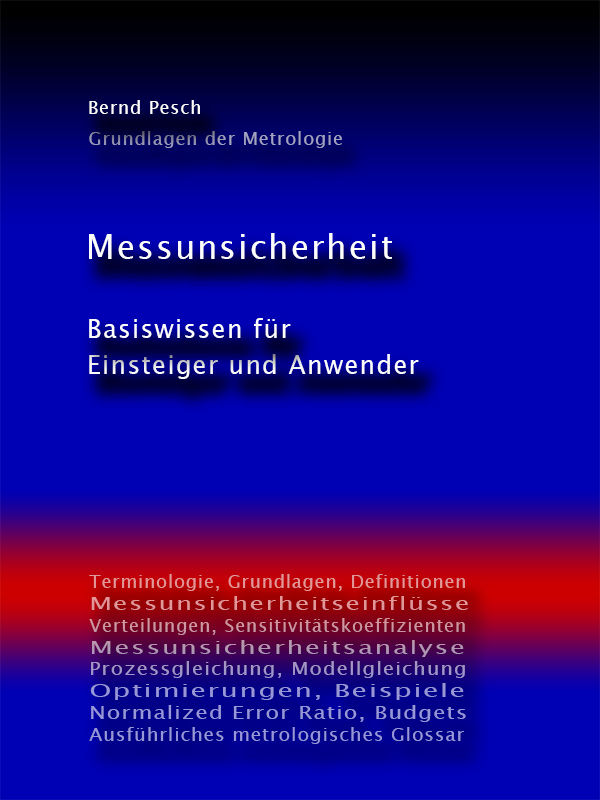 Bernd Pesch
Grundlagen der Metrologie

Messunsicherheit

Basiswissen für
Einsteiger und Anwender

Terminologie, Grundlagen, Definitionen
Messunsicherheitseinflüsse
Verteilungen, Sensitivitätskoeffizienten
Messunsicherheitsanalyse
Prozessgleichung, Modellgleichung
Optimierungen, Beispiele
Normalized Error Ratio, Budgets
Ausführliches metrologisches Glossar